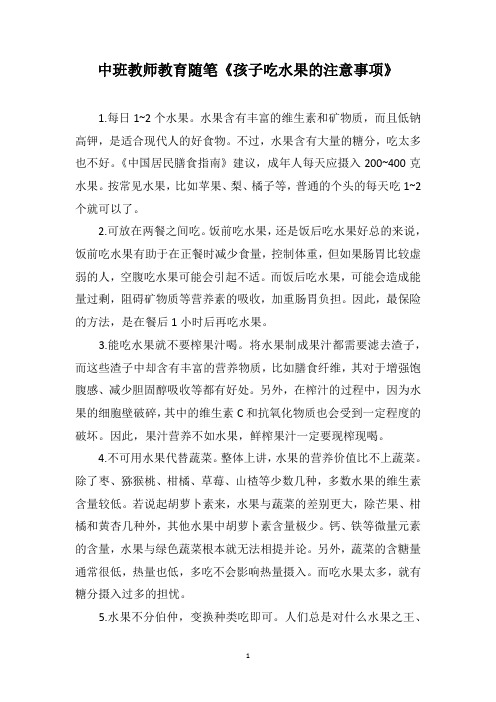 中班教师教育随笔《孩子吃水果的注意事项》

1.每日 1~2 个水果。水果含有丰富的维生素和矿物质，而且低钠高钾，是适合现代人的好食物。不过，水果含有大量的糖分，吃太多也不好。《中国居民膳食指南》建议，成年人每天应摄入 200~400 克水果。按常见水果，比如苹果、梨、橘子等，普通的个头的每天吃 1~2 个就可以了。

2.可放在两餐之间吃。饭前吃水果，还是饭后吃水果好总的来说，饭前吃水果有助于在正餐时减少食量，控制体重，但如果肠胃比较虚弱的人，空腹吃水果可能会引起不适。而饭后吃水果，可能会造成能量过剩，阻碍矿物质等营养素的吸收，加重肠胃负担。因此，最保险的方法，是在餐后 1 小时后再吃水果。

3.能吃水果就不要榨果汁喝。将水果制成果汁都需要滤去渣子，而这些渣子中却含有丰富的营养物质，比如膳食纤维，其对于增强饱腹感、减少胆固醇吸收等都有好处。另外，在榨汁的过程中，因为水果的细胞壁破碎，其中的维生素 C 和抗氧化物质也会受到一定程度的破坏。因此，果汁营养不如水果，鲜榨果汁一定要现榨现喝。

4.不可用水果代替蔬菜。整体上讲，水果的营养价值比不上蔬菜。除了枣、猕猴桃、柑橘、草莓、山楂等少数几种，多数水果的维生素含量较低。若说起胡萝卜素来，水果与蔬菜的差别更大，除芒果、柑橘和黄杏几种外，其他水果中胡萝卜素含量极少。钙、铁等微量元素的含量，水果与绿色蔬菜根本就无法相提并论。另外，蔬菜的含糖量通常很低，热量也低，多吃不会影响热量摄入。而吃水果太多，就有糖分摄入过多的担忧。

5.水果不分伯仲，变换种类吃即可。人们总是对什么水果之王、

1